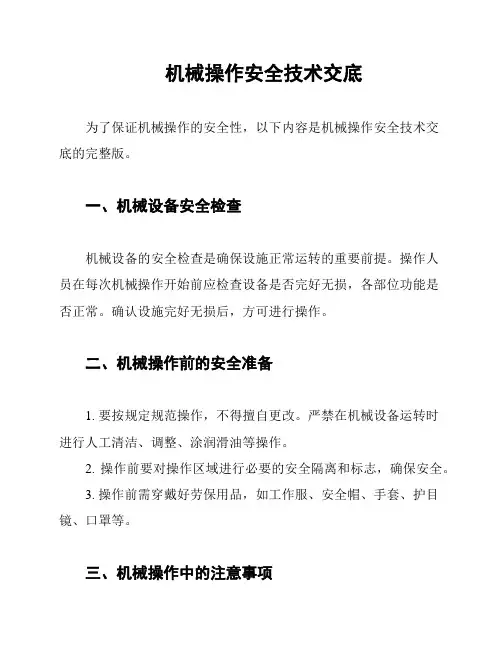 机械操作安全技术交底

为了保证机械操作的安全性，以下内容是机械操作安全技术交底的完整版。

一、机械设备安全检查

机械设备的安全检查是确保设施正常运转的重要前提。操作人员在每次机械操作开始前应检查设备是否完好无损，各部位功能是否正常。确认设施完好无损后，方可进行操作。

二、机械操作前的安全准备

1. 要按规定规范操作，不得擅自更改。严禁在机械设备运转时进行人工清洁、调整、涂润滑油等操作。

2. 操作前要对操作区域进行必要的安全隔离和标志，确保安全。

3. 操作前需穿戴好劳保用品，如工作服、安全帽、手套、护目镜、口罩等。

三、机械操作中的注意事项